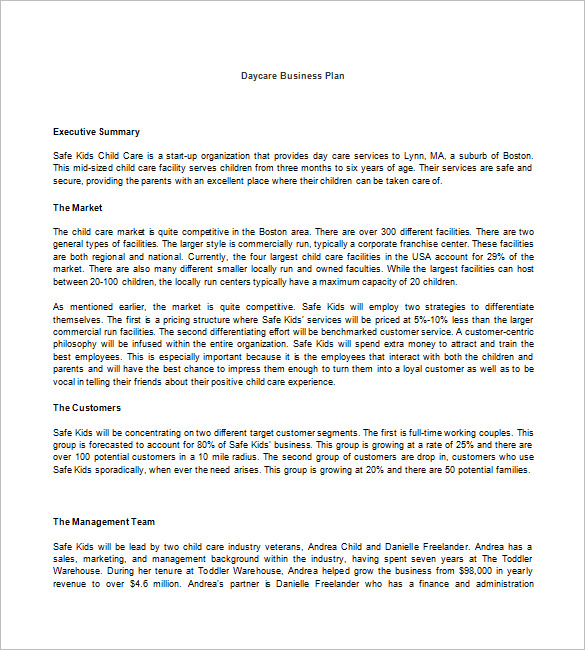 Daycare Business Plan

Executive Summary

Safe Kids Child Care is a start-up organization that provides day care services to Lynn, MA, a suburb of Boston. This mid-sized child care facility serves children from three months to six years of age. Their services are safe and secure, providing the parents with an excellent place where their children can be taken care of.

The Market

The child care market is quite competitive in the Boston area. There are over 300 different facilities. There are two general types of facilities. The larger style is commercially run, typically a corporate franchise center. These facilities are both regional and national. Currently, the four largest child care facilities in the USA account for 29% of the market. There are also many different smaller locally run and owned faculties. While the largest facilities can host between 20-100 children, the locally run centers typically have a maximum capacity of 20 children.

As mentioned earlier, the market is quite competitive. Safe Kids will employ two strategies to differentiate themselves. The first is a pricing structure where Safe Kids' services will be priced at 5%-10% less than the larger commercial run facilities. The second differentiating effort will be benchmarked customer service. A customer-centric philosophy will be infused within the entire organization. Safe Kids will spend extra money to attract and train the best employees. This is especially important because it is the employees that interact with both the children and parents and will have the best chance to impress them enough to turn them into a loyal customer as well as to be vocal in telling their friends about their positive child care experience.

The Customers

Safe Kids will be concentrating on two different target customer segments. The first is full-time working couples. This group is forecasted to account for 80% of Safe Kids' business. This group is growing at a rate of 25% and there are over 100 potential customers in a 10 mile radius. The second group of customers are drop in, customers who use Safe Kids sporadically, when ever the need arises. This group is growing at 20% and there are 50 potential families.

The Management Team

Safe Kids will be lead by two child care industry veterans, Andrea Child and Danielle Freelander. Andrea has a sales, marketing, and management background within the industry, having spent seven years at The Toddler Warehouse. During her tenure at Toddler Warehouse, Andrea helped grow the business from $98,000 in yearly revenue to over $4.6 million. Andrea's partner is Danielle Freelander who has a finance and administration